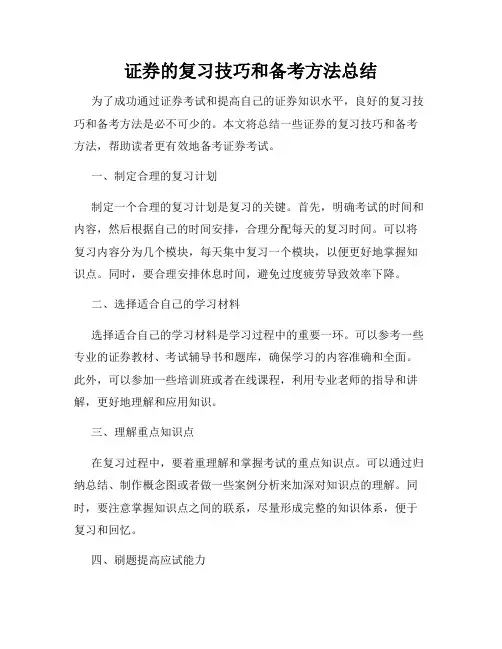 证券的复习技巧和备考方法总结

为了成功通过证券考试和提高自己的证券知识水平，良好的复习技巧和备考方法是必不可少的。本文将总结一些证券的复习技巧和备考方法，帮助读者更有效地备考证券考试。

一、制定合理的复习计划

制定一个合理的复习计划是复习的关键。首先，明确考试的时间和内容，然后根据自己的时间安排，合理分配每天的复习时间。可以将复习内容分为几个模块，每天集中复习一个模块，以便更好地掌握知识点。同时，要合理安排休息时间，避免过度疲劳导致效率下降。

二、选择适合自己的学习材料

选择适合自己的学习材料是学习过程中的重要一环。可以参考一些专业的证券教材、考试辅导书和题库，确保学习的内容准确和全面。此外，可以参加一些培训班或者在线课程，利用专业老师的指导和讲解，更好地理解和应用知识。

三、理解重点知识点

在复习过程中，要着重理解和掌握考试的重点知识点。可以通过归纳总结、制作概念图或者做一些案例分析来加深对知识点的理解。同时，要注意掌握知识点之间的联系，尽量形成完整的知识体系，便于复习和回忆。

四、刷题提高应试能力